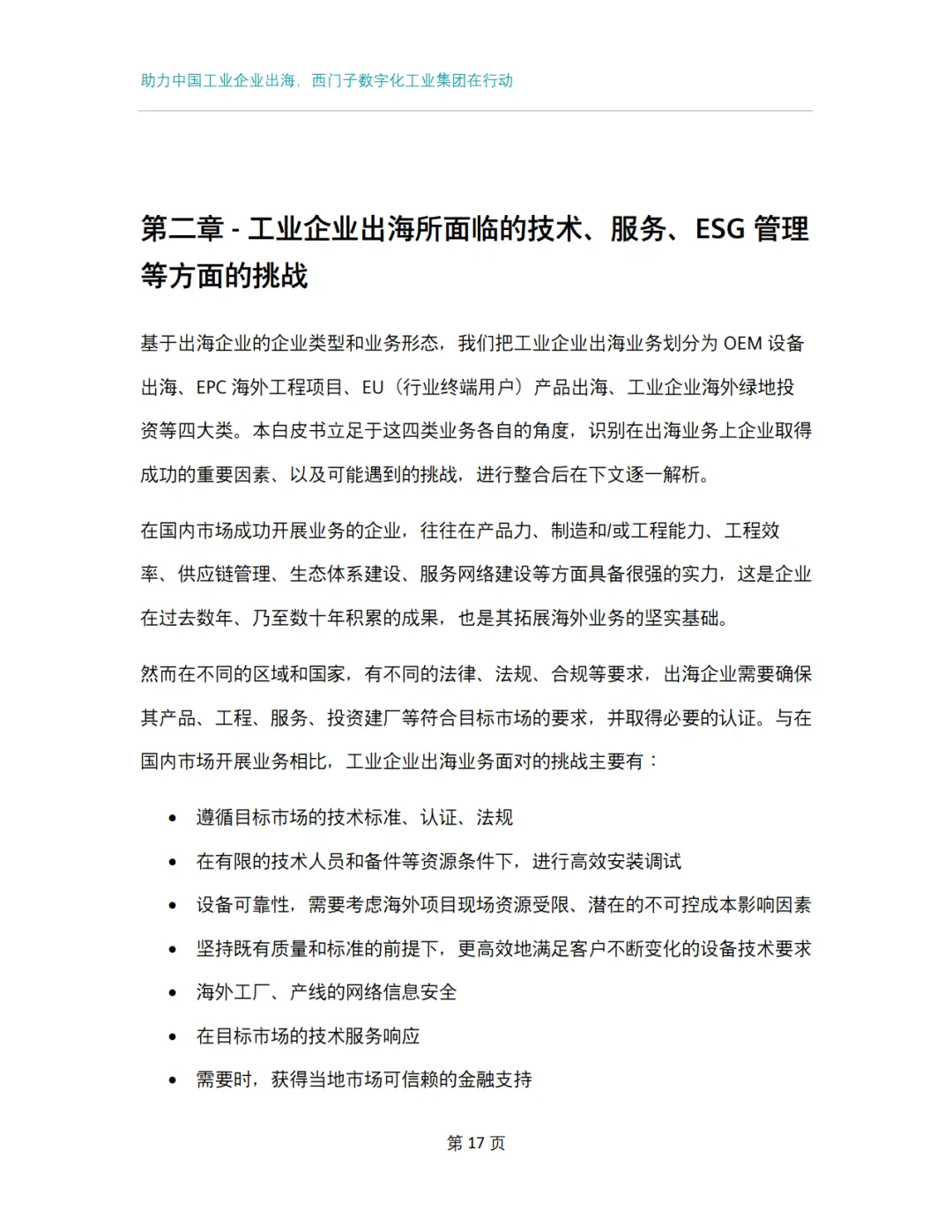 助力中国工业企业出海，西门子数字化工业集团在行动

第二章 - 工业企业出海所面临的技术、服务、ESG 管理等方面的挑战

基于出海企业的企业类型和业务形态，我们把工业企业出海业务划分为 OEM 设备出海、EPC 海外工程项目、EU（行业终端用户）产品出海、工业企业海外绿地投资等四大类。本白皮书立足于这四类业务各自的角度，识别在出海业务上企业取得成功的重要因素、以及可能遇到的挑战，进行整合后在下文逐一解析。

在国内市场成功开展业务的企业，往往在产品力、制造和/或工程能力、工程效率、供应链管理、生态体系建设、服务网络建设等方面具备很强的实力，这是企业在过去数年、乃至数十年积累的成果，也是其拓展海外业务的坚实基础。

然而在不同的区域和国家，有不同的法律、法规、合规等要求，出海企业需要确保其产品、工程、服务、投资建厂等符合目标市场的要求，并取得必要的认证。与在国内市场开展业务相比，工业企业出海业务面对的挑战主要有：

• 遵循目标市场的技术标准、认证、法规
• 在有限的技术人员和备件等资源条件下，进行高效安装调试
• 设备可靠性，需要考虑海外项目现场资源受限、潜在的不可控成本影响因素
• 坚持既有质量和标准的前提下，更高效地满足客户不断变化的设备技术要求
• 海外工厂、产线的网络信息安全
• 在目标市场的技术服务响应
• 需要时，获得当地市场可信赖的金融支持

第 17 页